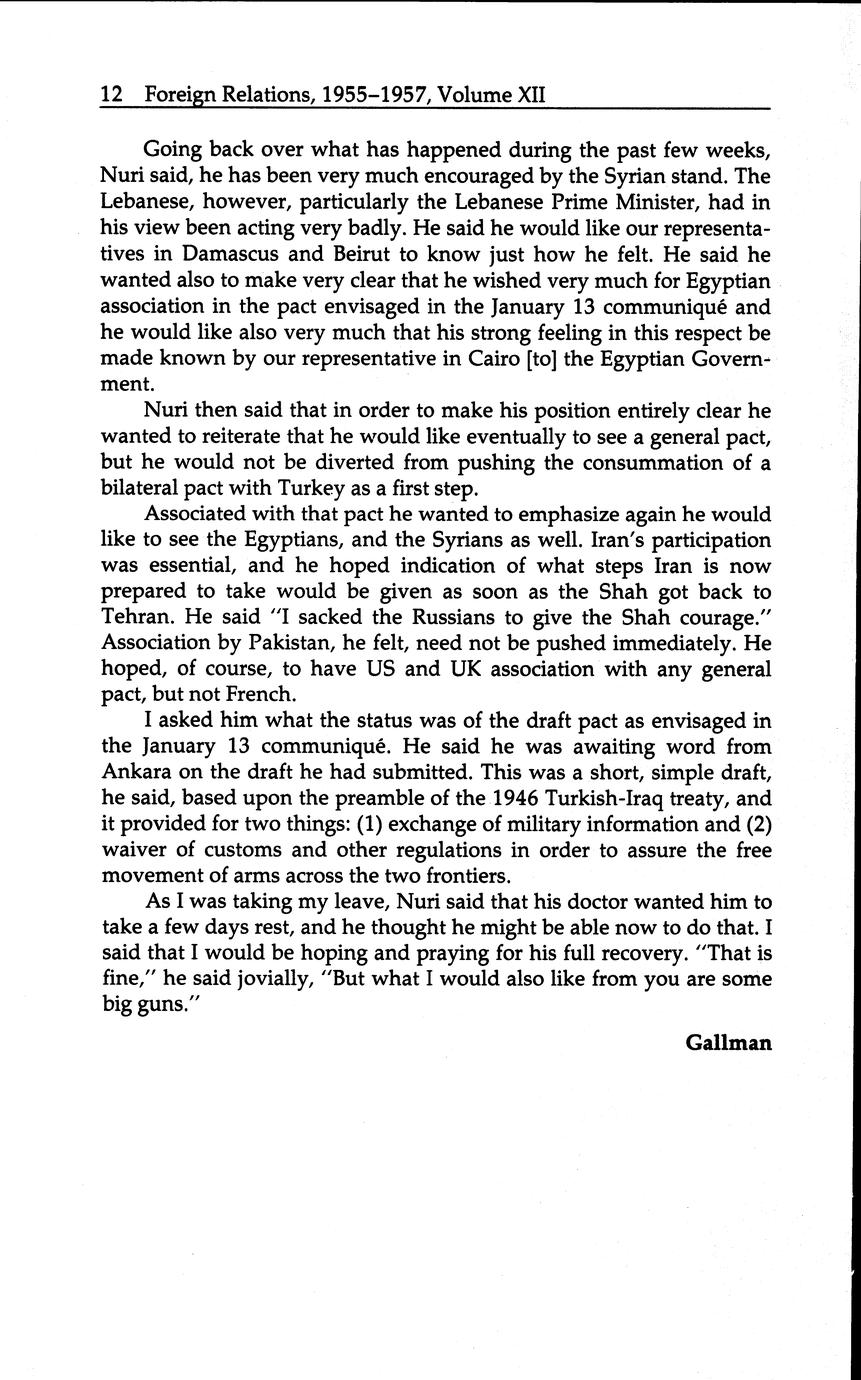 12 Foreign Relations, 1955–1957, Volume XII

Going back over what has happened during the past few weeks, Nuri said, he has been very much encouraged by the Syrian stand. The Lebanese, however, particularly the Lebanese Prime Minister, had in his view been acting very badly. He said he would like our representatives in Damascus and Beirut to know just how he felt. He said he wanted also to make very clear that he wished very much for Egyptian association in the pact envisaged in the January 13 communiqué and he would like also very much that his strong feeling in this respect be made known by our representative in Cairo [to] the Egyptian Government.

Nuri then said that in order to make his position entirely clear he wanted to reiterate that he would like eventually to see a general pact, but he would not be diverted from pushing the consummation of a bilateral pact with Turkey as a first step.

Associated with that pact he wanted to emphasize again he would like to see the Egyptians, and the Syrians as well. Iran's participation was essential, and he hoped indication of what steps Iran is now prepared to take would be given as soon as the Shah got back to Tehran. He said "I sacked the Russians to give the Shah courage." Association by Pakistan, he felt, need not be pushed immediately. He hoped, of course, to have US and UK association with any general pact, but not French.

I asked him what the status was of the draft pact as envisaged in the January 13 communiqué. He said he was awaiting word from Ankara on the draft he had submitted. This was a short, simple draft, he said, based upon the preamble of the 1946 Turkish-Iraq treaty, and it provided for two things: (1) exchange of military information and (2) waiver of customs and other regulations in order to assure the free movement of arms across the two frontiers.

As I was taking my leave, Nuri said that his doctor wanted him to take a few days rest, and he thought he might be able now to do that. I said that I would be hoping and praying for his full recovery. "That is fine," he said jovially, "But what I would also like from you are some big guns."

Gallman